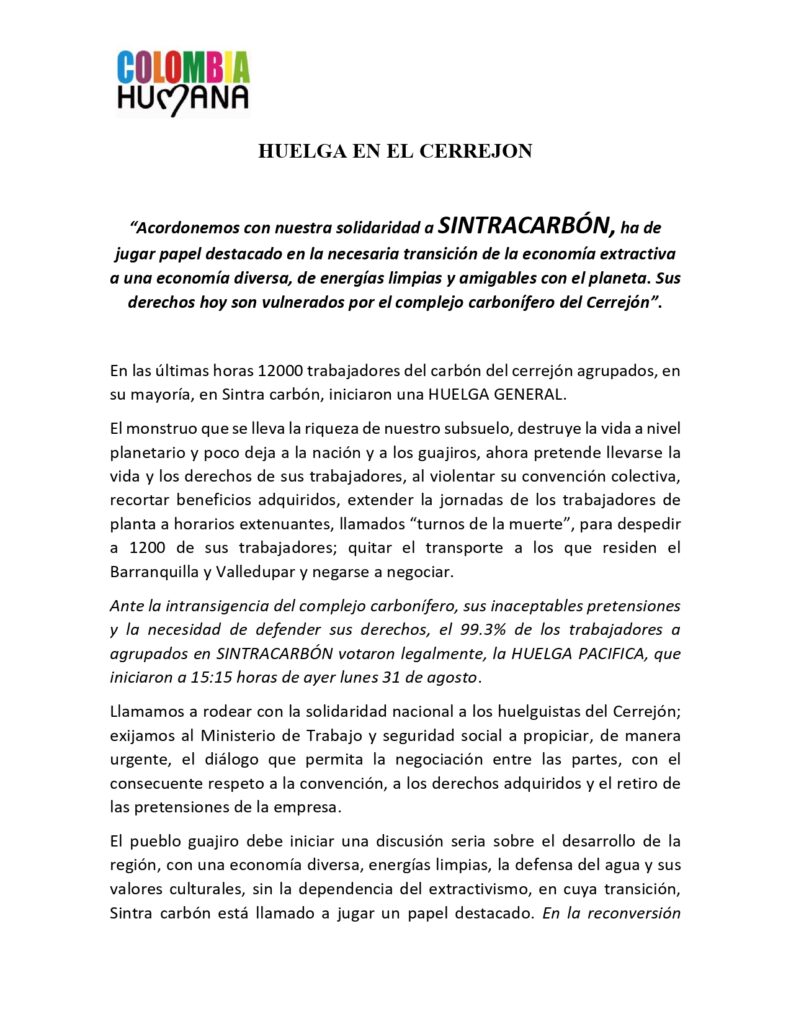 COLOMBIA HUMANA

HUELGA EN EL CERREJON

“Acordonemos con nuestra solidaridad a SINTRACARBÓN, ha de jugar papel destacado en la necesaria transición de la economía extractiva a una economía diversa, de energías limpias y amigables con el planeta. Sus derechos hoy son vulnerados por el complejo carbonífero del Cerrejón”.

En las últimas horas 12000 trabajadores del carbón del cerrejón agrupados, en su mayoría, en Sintra carbón, iniciaron una HUELGA GENERAL.

El monstruo que se lleva la riqueza de nuestro subsuelo, destruye la vida a nivel planetario y poco deja a la nación y a los guajiros, ahora pretende llevarse la vida y los derechos de sus trabajadores, al violentar su convención colectiva, recortar beneficios adquiridos, extender la jornadas de los trabajadores de planta a horarios extenuantes, llamados “turnos de la muerte”, para despedir a 1200 de sus trabajadores; quitar el transporte a los que residen el Barranquilla y Valledupar y negarse a negociar.

Ante la intransigencia del complejo carbonífero, sus inaceptables pretensiones y la necesidad de defender sus derechos, el 99.3% de los trabajadores a agrupados en SINTRACARBÓN votaron legalmente, la HUELGA PACIFICA, que iniciaron a 15:15 horas de ayer lunes 31 de agosto.

Llamamos a rodear con la solidaridad nacional a los huelguistas del Cerrejón; exijamos al Ministerio de Trabajo y seguridad social a propiciar, de manera urgente, el diálogo que permita la negociación entre las partes, con el consecuente respeto a la convención, a los derechos adquiridos y el retiro de las pretensiones de la empresa.

El pueblo guajiro debe iniciar una discusión seria sobre el desarrollo de la región, con una economía diversa, energías limpias, la defensa del agua y sus valores culturales, sin la dependencia del extractivismo, en cuya transición, Sintra carbón está llamado a jugar un papel destacado. En la reconversión